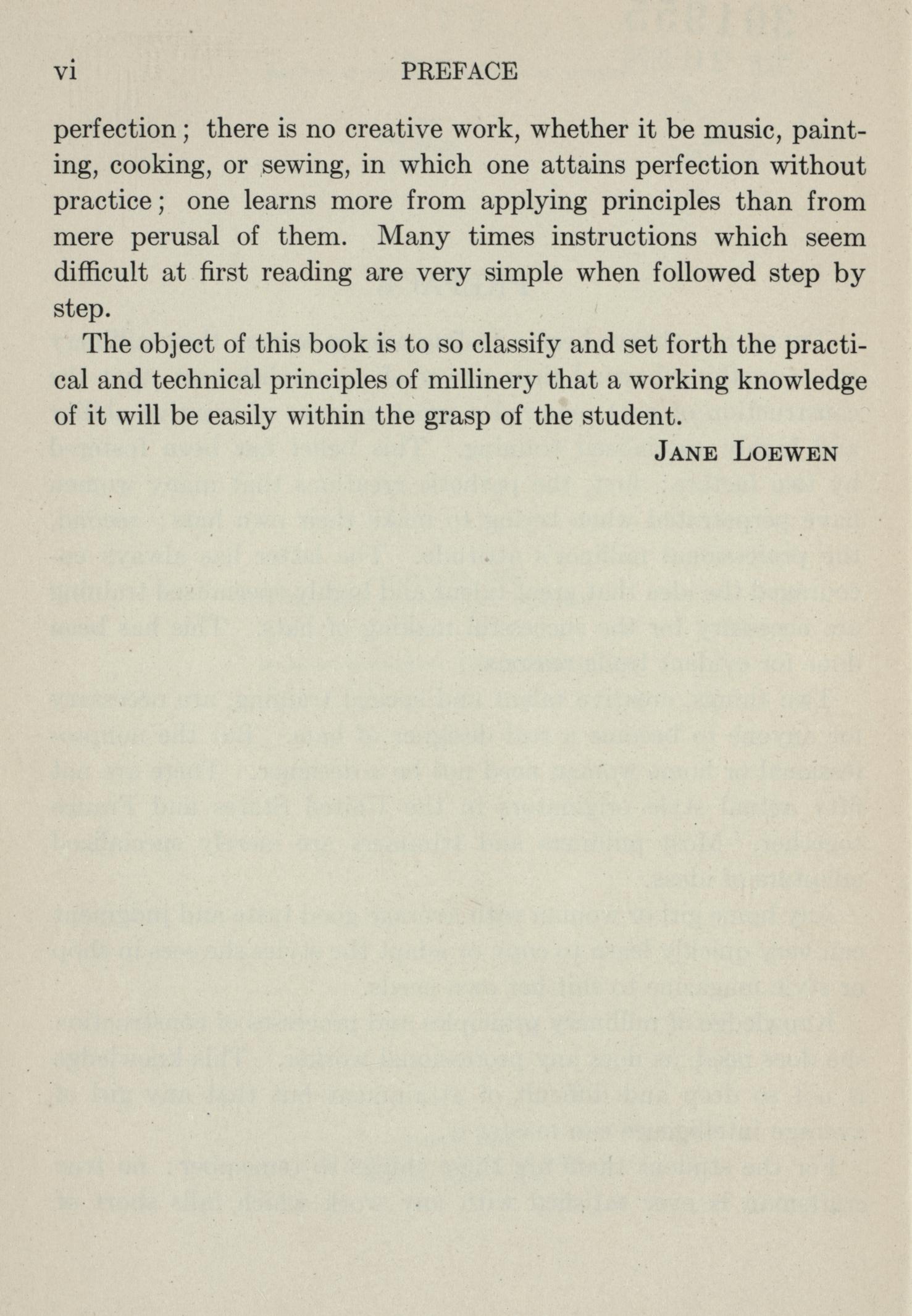 vi PREFACE

perfection; there is no creative work, whether it be music, painting, cooking, or sewing, in which one attains perfection without practice; one learns more from applying principles than from mere perusal of them. Many times instructions which seem difficult at first reading are very simple when followed step by step.

The object of this book is to so classify and set forth the practical and technical principles of millinery that a working knowledge of it will be easily within the grasp of the student.

JANE LOEWEN